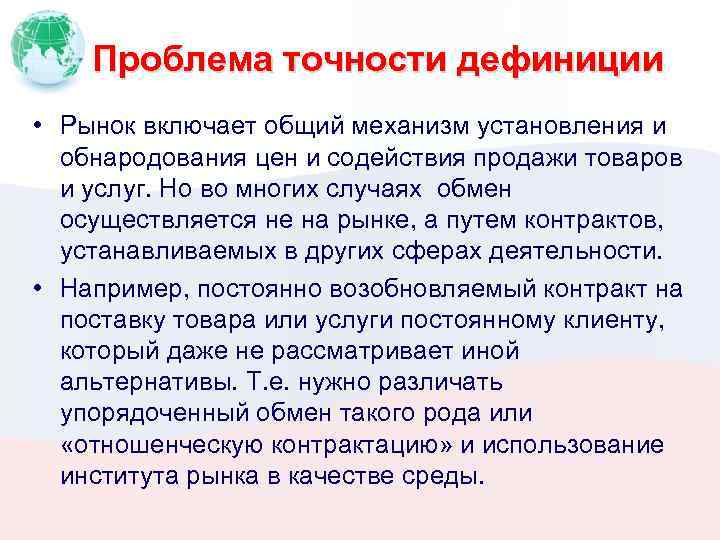 Проблема точности дефиниции

• Рынок включает общий механизм установления и обнародования цен и содействия продажи товаров и услуг. Но во многих случаях обмен осуществляется не на рынке, а путем контрактов, устанавливаемых в других сферах деятельности.

• Например, постоянно возобновляемый контракт на поставку товара или услуги постоянному клиенту, который даже не рассматривает иной альтернативы. Т.е. нужно различать упорядоченный обмен такого рода или «отношенческую контрактацию» и использование института рынка в качестве среды.